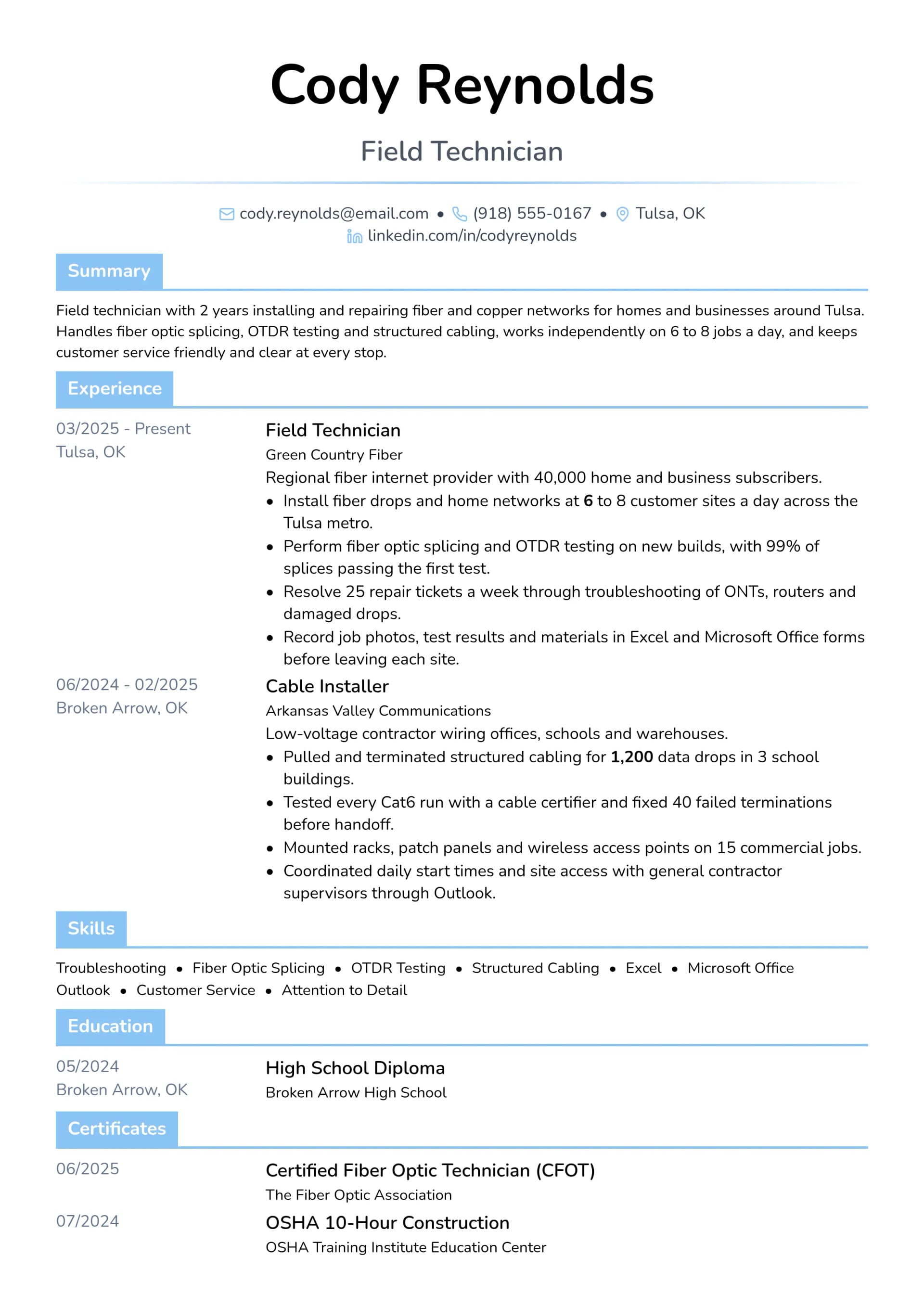 Cody Reynolds

Field Technician

cody.reynolds@email.com • (918) 555-0167 • Tulsa, OK
linkedin.com/in/codyreynolds

Summary

Field technician with 2 years installing and repairing fiber and copper networks for homes and businesses around Tulsa. Handles fiber optic splicing, OTDR testing and structured cabling, works independently on 6 to 8 jobs a day, and keeps customer service friendly and clear at every stop.

Experience

03/2025 - Present
Tulsa, OK

Field Technician
Green Country Fiber
Regional fiber internet provider with 40,000 home and business subscribers.
• Install fiber drops and home networks at 6 to 8 customer sites a day across the Tulsa metro.
• Perform fiber optic splicing and OTDR testing on new builds, with 99% of splices passing the first test.
• Resolve 25 repair tickets a week through troubleshooting of ONTs, routers and damaged drops.
• Record job photos, test results and materials in Excel and Microsoft Office forms before leaving each site.

06/2024 - 02/2025
Broken Arrow, OK

Cable Installer
Arkansas Valley Communications
Low-voltage contractor wiring offices, schools and warehouses.
• Pulled and terminated structured cabling for 1,200 data drops in 3 school buildings.
• Tested every Cat6 run with a cable certifier and fixed 40 failed terminations before handoff.
• Mounted racks, patch panels and wireless access points on 15 commercial jobs.
• Coordinated daily start times and site access with general contractor supervisors through Outlook.

Skills

Troubleshooting • Fiber Optic Splicing • OTDR Testing • Structured Cabling • Excel • Microsoft Office
Outlook • Customer Service • Attention to Detail

Education

05/2024
Broken Arrow, OK

High School Diploma
Broken Arrow High School

Certificates

06/2025

Certified Fiber Optic Technician (CFOT)
The Fiber Optic Association

07/2024

OSHA 10-Hour Construction
OSHA Training Institute Education Center